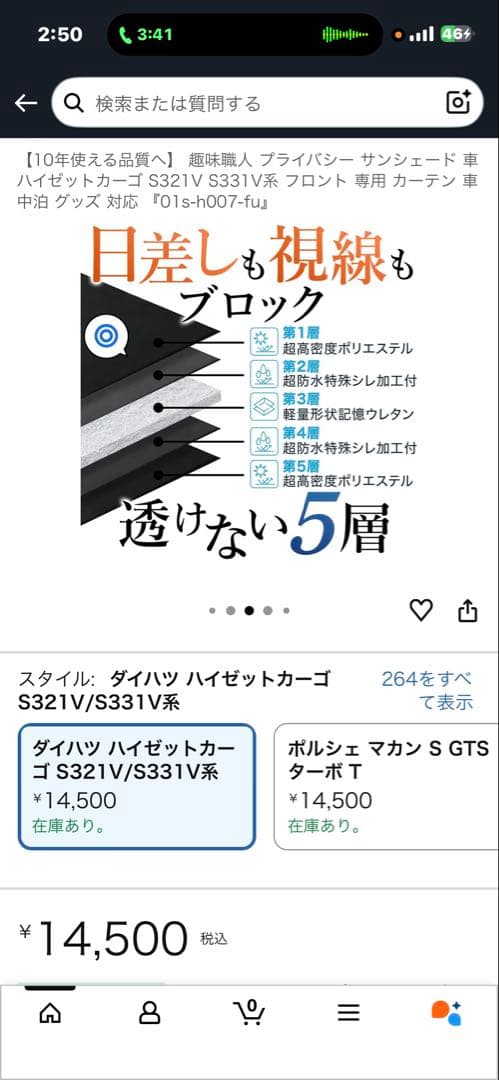 2:50 3:41 46

検索または質問する

【10年使える品質へ】 趣味職人 プライバシー サンシェード 車 ハイゼットカーゴ S321V S331V系 フロント 専用 カーテン 車中泊 グッズ 対応 『01s-h007-fu』

日差しも視線もブロック

第1層
超高密度ポリエステル
第2層
超防水特殊シレ加工付
第3層
軽量形状記憶ウレタン
第4層
超防水特殊シレ加工付
第5層
超高密度ポリエステル

透けない5層

スタイル: ダイハツ ハイゼットカーゴ S321V/S331V系

264をすべて表示

ダイハツ ハイゼットカーゴ S321V/S331V系
¥14,500
在庫あり。

ポルシェ マカン S GTS ターボ T
¥14,500
在庫あり。

¥14,500 税込

0